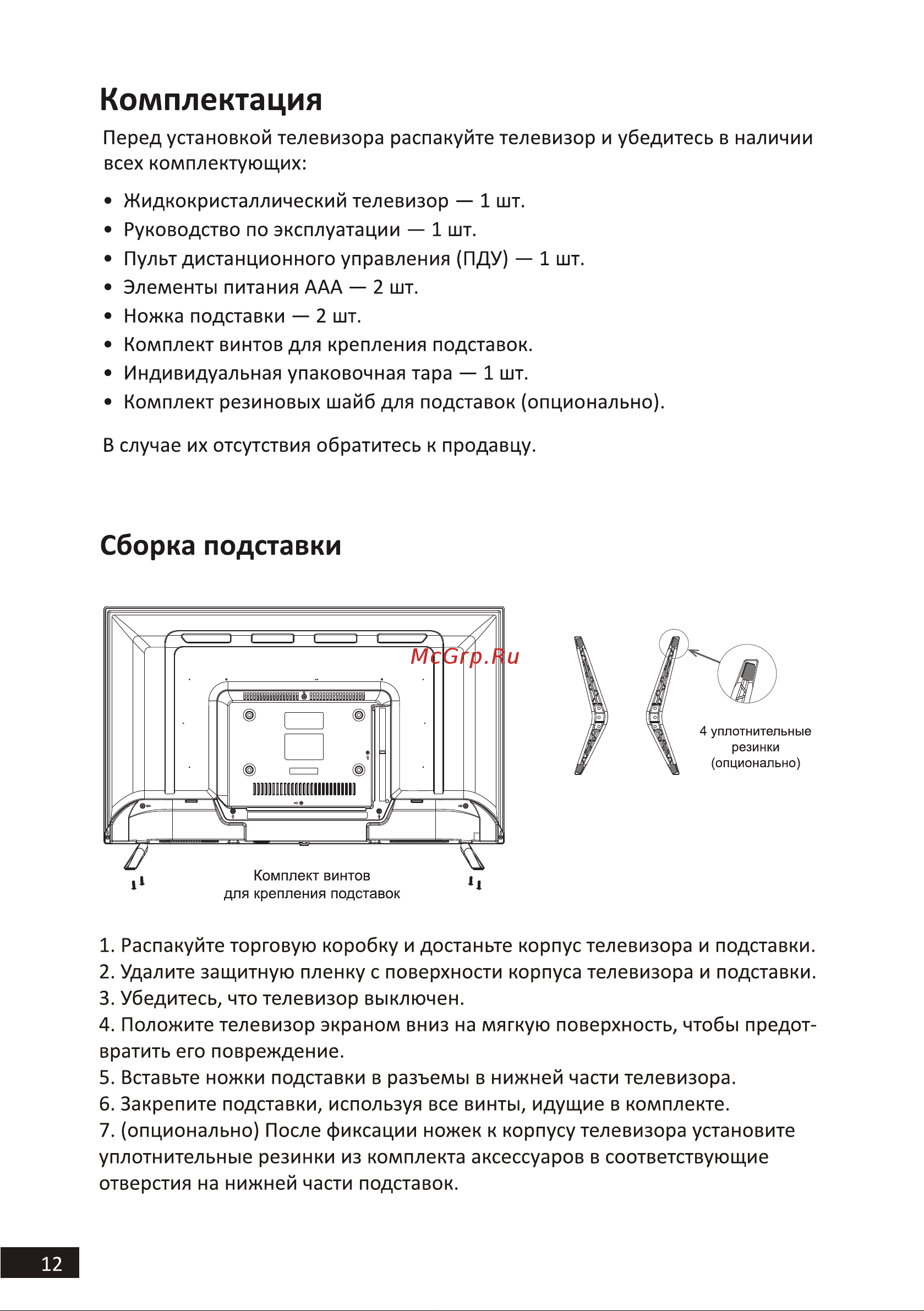 Комплектация

Перед установкой телевизора распакуйте телевизор и убедитесь в наличии всех комплектующих:

• Жидкокристаллический телевизор — 1 шт.
• Руководство по эксплуатации — 1 шт.
• Пульт дистанционного управления (ПДУ) — 1 шт.
• Элементы питания AAA — 2 шт.
• Ножка подставки — 2 шт.
• Комплект винтов для крепления подставок.
• Индивидуальная упаковочная тара — 1 шт.
• Комплект резиновых шайб для подставок (опционально).

В случае их отсутствия обратитесь к продавцу.

Сборка подставки

McGrp.Ru

4 уплотнительные резинки (опционально)

Комплект винтов для крепления подставок

1. Распакуйте торговую коробку и достаньте корпус телевизора и подставки.
2. Удалите защитную пленку с поверхности корпуса телевизора и подставки.
3. Убедитесь, что телевизор выключен.
4. Положите телевизор экраном вниз на мягкую поверхность, чтобы предотвратить его повреждение.
5. Вставьте ножки подставки в разъемы в нижней части телевизора.
6. Закрепите подставки, используя все винты, идущие в комплекте.
7. (опционально) После фиксации ножек к корпусу телевизора установите уплотнительные резинки из комплекта аксессуаров в соответствующие отверстия на нижней части подставок.

12